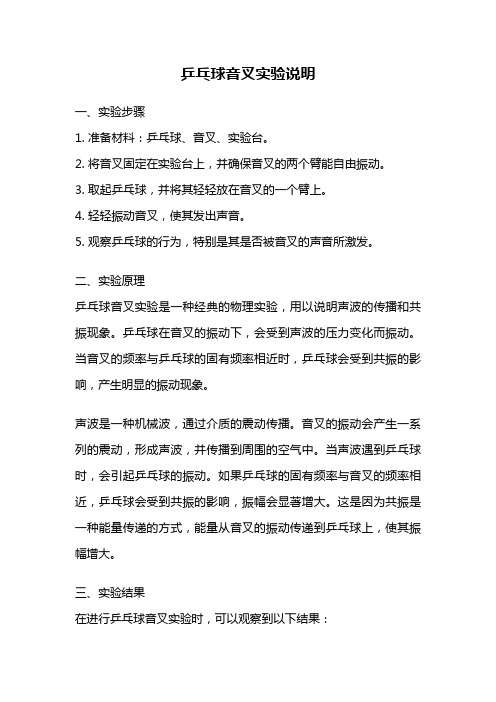 乒乓球音叉实验说明

一、实验步骤

1. 准备材料：乒乓球、音叉、实验台。

2. 将音叉固定在实验台上，并确保音叉的两个臂能自由振动。

3. 取起乒乓球，并将其轻轻放在音叉的一个臂上。

4. 轻轻振动音叉，使其发出声音。

5. 观察乒乓球的行为，特别是其是否被音叉的声音所激发。

二、实验原理

乒乓球音叉实验是一种经典的物理实验，用以说明声波的传播和共振现象。乒乓球在音叉的振动下，会受到声波的压力变化而振动。当音叉的频率与乒乓球的固有频率相近时，乒乓球会受到共振的影响，产生明显的振动现象。

声波是一种机械波，通过介质的震动传播。音叉的振动会产生一系列的震动，形成声波，并传播到周围的空气中。当声波遇到乒乓球时，会引起乒乓球的振动。如果乒乓球的固有频率与音叉的频率相近，乒乓球会受到共振的影响，振幅会显著增大。这是因为共振是一种能量传递的方式，能量从音叉的振动传递到乒乓球上，使其振幅增大。

三、实验结果

在进行乒乓球音叉实验时，可以观察到以下结果：